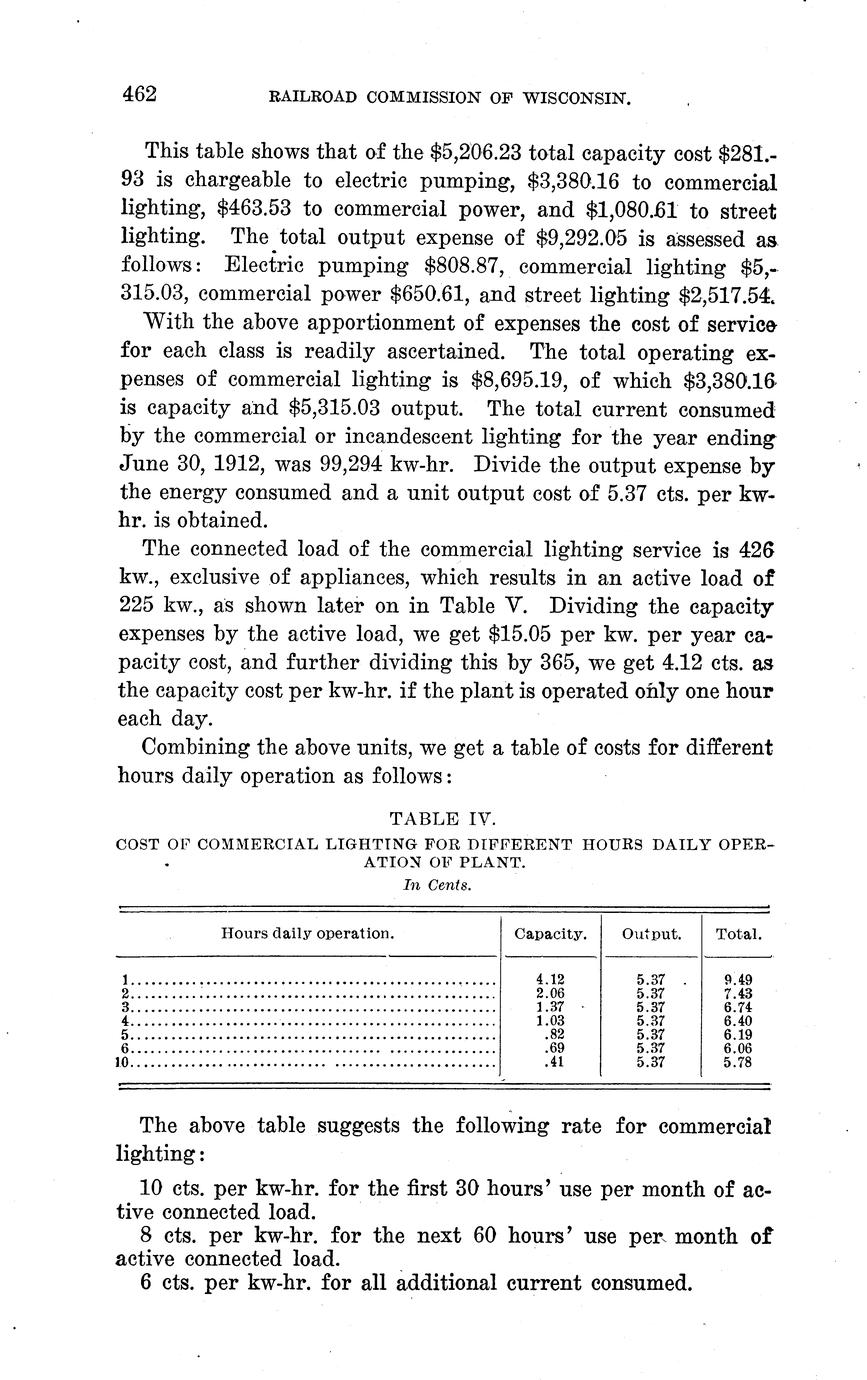 462 RAILROAD COMMISSION OF WISCONSIN.

This table shows that of the \$5,206.23 total capacity cost \$281.93 is chargeable to electric pumping, \$3,380.16 to commercial lighting, \$463.53 to commercial power, and \$1,080.61 to street lighting. The total output expense of \$9,292.05 is assessed as follows: Electric pumping \$808.87, commercial lighting \$5,315.03, commercial power \$650.61, and street lighting \$2,517.54.

With the above apportionment of expenses the cost of service for each class is readily ascertained. The total operating expenses of commercial lighting is \$8,695.19, of which \$3,380.16 is capacity and \$5,315.03 output. The total current consumed by the commercial or incandescent lighting for the year ending June 30, 1912, was 99,294 kw-hr. Divide the output expense by the energy consumed and a unit output cost of 5.37 cts. per kw-hr. is obtained.

The connected load of the commercial lighting service is 426 kw., exclusive of appliances, which results in an active load of 225 kw., as shown later on in Table V. Dividing the capacity expenses by the active load, we get \$15.05 per kw. per year capacity cost, and further dividing this by 365, we get 4.12 cts. as the capacity cost per kw-hr. if the plant is operated only one hour each day.

Combining the above units, we get a table of costs for different hours daily operation as follows:

TABLE IV.
COST OF COMMERCIAL LIGHTING FOR DIFFERENT HOURS DAILY OPERATION OF PLANT.
In Cents.

| Hours daily operation. | Capacity. | Output. | Total. |
|---|---|---|---|
| 1 | 4.12 | 5.37 | 9.49 |
| 2 | 2.06 | 5.37 | 7.43 |
| 3 | 1.37 | 5.37 | 6.74 |
| 4 | 1.03 | 5.37 | 6.40 |
| 5 | .82 | 5.37 | 6.19 |
| 6 | .69 | 5.37 | 6.06 |
| 10 | .41 | 5.37 | 5.78 |

The above table suggests the following rate for commercial lighting:

10 cts. per kw-hr. for the first 30 hours' use per month of active connected load.
8 cts. per kw-hr. for the next 60 hours' use per month of active connected load.
6 cts. per kw-hr. for all additional current consumed.